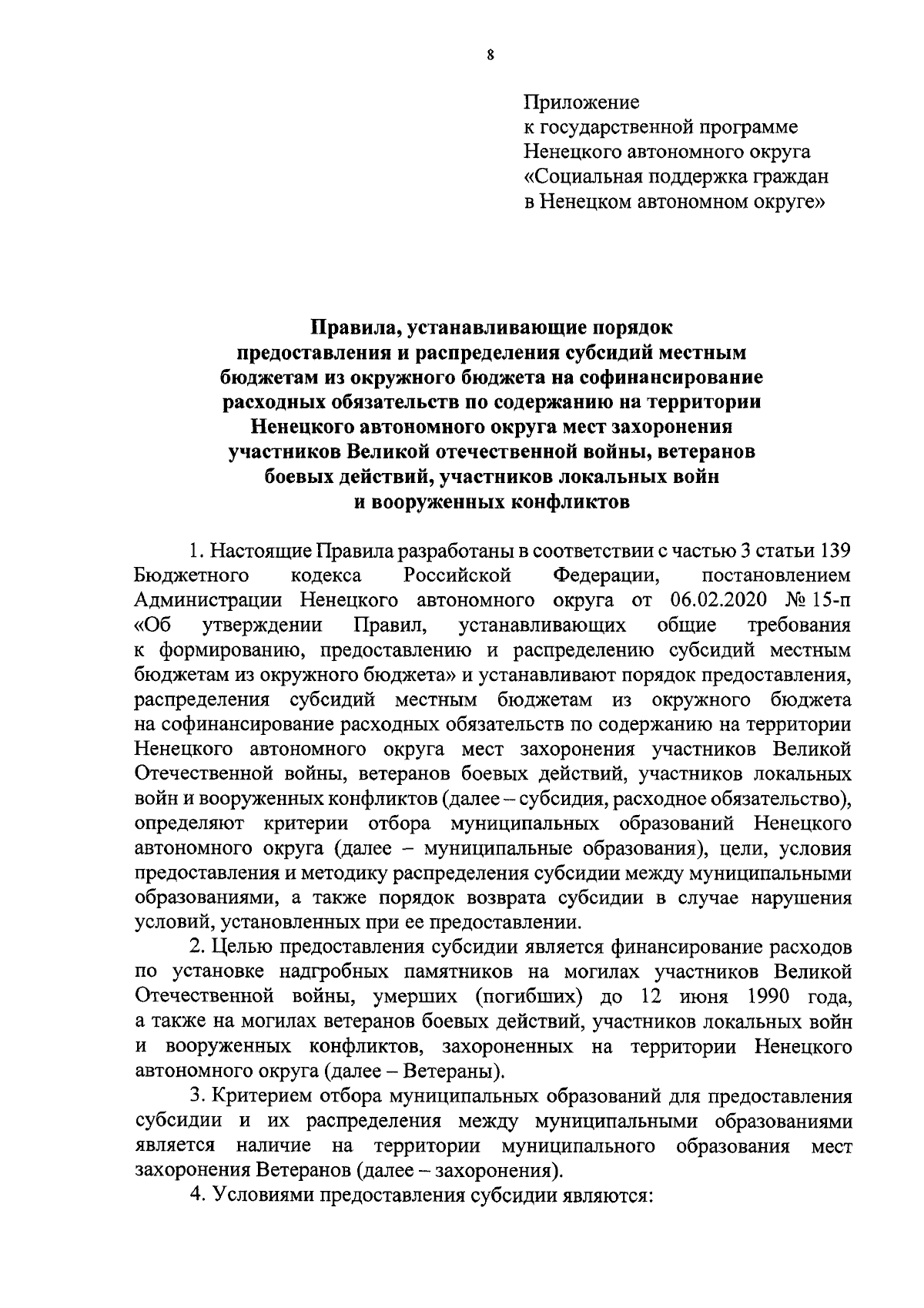 8

Приложение
к государственной программе
Ненецкого автономного округа
«Социальная поддержка граждан
в Ненецком автономном округе»

Правила, устанавливающие порядок предоставления и распределения субсидий местным бюджетам из окружного бюджета на софинансирование расходных обязательств по содержанию на территории Ненецкого автономного округа мест захоронения участников Великой отечественной войны, ветеранов боевых действий, участников локальных войн и вооруженных конфликтов

1. Настоящие Правила разработаны в соответствии с частью 3 статьи 139 Бюджетного кодекса Российской Федерации, постановлением Администрации Ненецкого автономного округа от 06.02.2020 № 15-п «Об утверждении Правил, устанавливающих общие требования к формированию, предоставлению и распределению субсидий местным бюджетам из окружного бюджета» и устанавливают порядок предоставления, распределения субсидий местным бюджетам из окружного бюджета на софинансирование расходных обязательств по содержанию на территории Ненецкого автономного округа мест захоронения участников Великой Отечественной войны, ветеранов боевых действий, участников локальных войн и вооруженных конфликтов (далее – субсидия, расходное обязательство), определяют критерии отбора муниципальных образований Ненецкого автономного округа (далее – муниципальные образования), цели, условия предоставления и методику распределения субсидии между муниципальными образованиями, а также порядок возврата субсидии в случае нарушения условий, установленных при ее предоставлении.

2. Целью предоставления субсидии является финансирование расходов по установке надгробных памятников на могилах участников Великой Отечественной войны, умерших (погибших) до 12 июня 1990 года, а также на могилах ветеранов боевых действий, участников локальных войн и вооруженных конфликтов, захороненных на территории Ненецкого автономного округа (далее – Ветераны).

3. Критерием отбора муниципальных образований для предоставления субсидии и их распределения между муниципальными образованиями является наличие на территории муниципального образования мест захоронения Ветеранов (далее – захоронения).

4. Условиями предоставления субсидии являются: